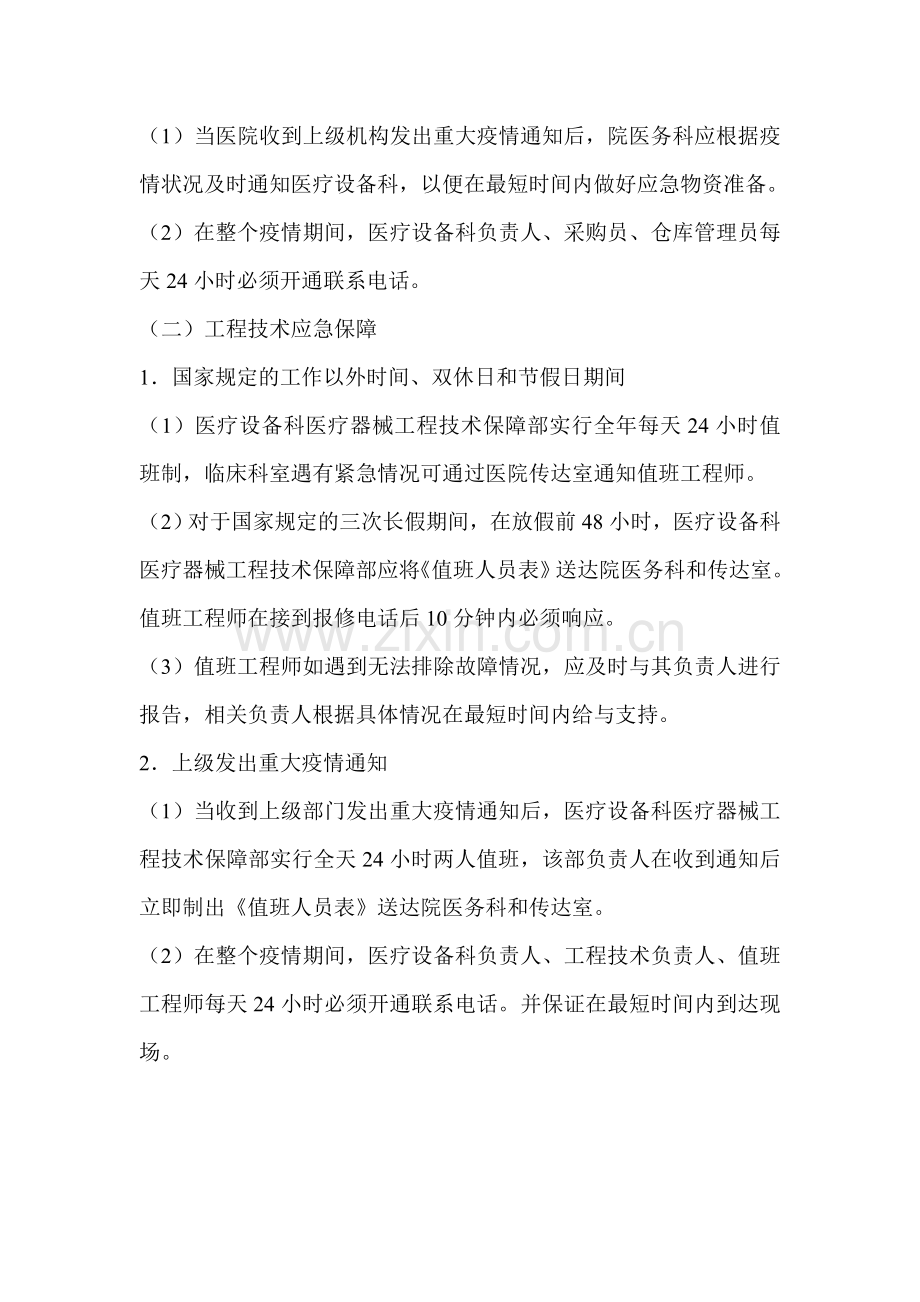 （1）当医院收到上级机构发出重大疫情通知后，院医务科应根据疫情状况及时通知医疗设备科，以便在最短时间内做好应急物资准备。

（2）在整个疫情期间，医疗设备科负责人、采购员、仓库管理员每天24小时必须开通联系电话。

（二）工程技术应急保障

1．国家规定的工作以外时间、双休日和节假日期间

（1）医疗设备科医疗器械工程技术保障部实行全年每天24小时值班制，临床科室遇有紧急情况可通过医院传达室通知值班工程师。

（2）对于国家规定的三次长假期间，在放假前48小时，医疗设备科医疗器械工程技术保障部应将《值班人员表》送达院医务科和传达室。值班工程师在接到报修电话后10分钟内必须响应。

（3）值班工程师如遇到无法排除故障情况，应及时与其负责人进行报告，相关负责人根据具体情况在最短时间内给与支持。

2．上级发出重大疫情通知

（1）当收到上级部门发出重大疫情通知后，医疗设备科医疗器械工程技术保障部实行全天24小时两人值班，该部负责人在收到通知后立即制出《值班人员表》送达院医务科和传达室。

（2）在整个疫情期间，医疗设备科负责人、工程技术负责人、值班工程师每天24小时必须开通联系电话。并保证在最短时间内到达现场。

www.zixin.com.cn